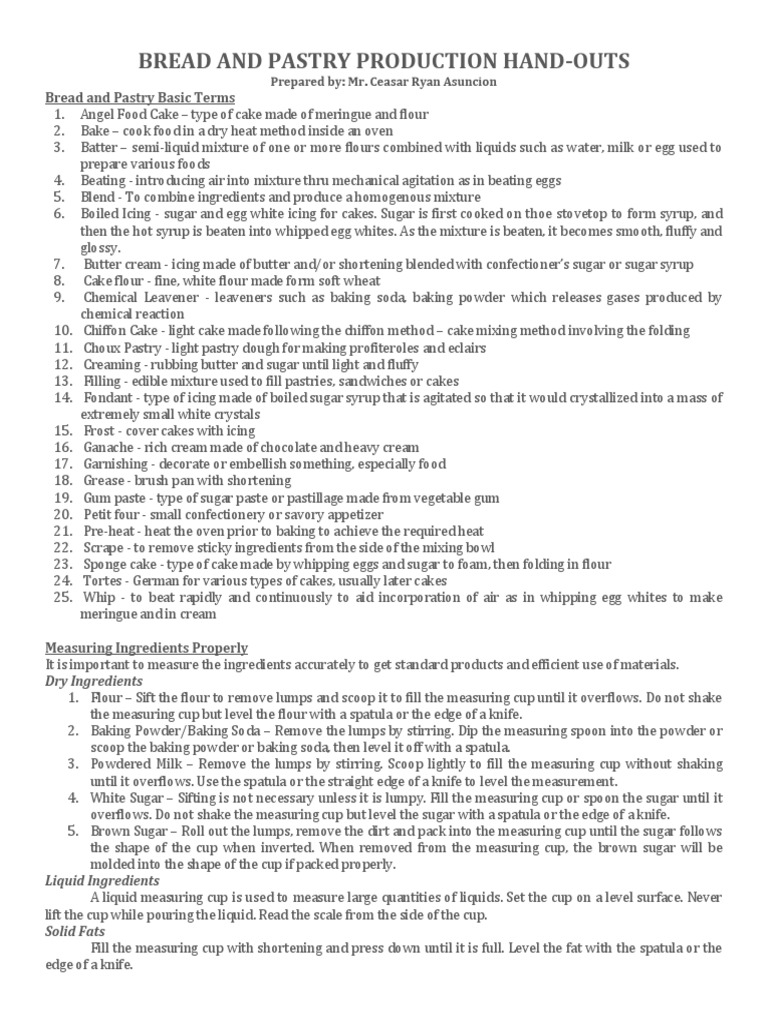 BREAD AND PASTRY PRODUCTION HAND-OUTS
Prepared by: Mr. Ceasar Ryan Asuncion

Bread and Pastry Basic Terms
1. Angel Food Cake – type of cake made of meringue and flour
2. Bake – cook food in a dry heat method inside an oven
3. Batter – semi-liquid mixture of one or more flours combined with liquids such as water, milk or egg used to prepare various foods
4. Beating - introducing air into mixture thru mechanical agitation as in beating eggs
5. Blend - To combine ingredients and produce a homogenous mixture
6. Boiled Icing - sugar and egg white icing for cakes. Sugar is first cooked on thoe stovetop to form syrup, and then the hot syrup is beaten into whipped egg whites. As the mixture is beaten, it becomes smooth, fluffy and glossy.
7. Butter cream - icing made of butter and/or shortening blended with confectioner's sugar or sugar syrup
8. Cake flour - fine, white flour made form soft wheat
9. Chemical Leavener - leaveners such as baking soda, baking powder which releases gases produced by chemical reaction
10. Chiffon Cake - light cake made following the chiffon method – cake mixing method involving the folding
11. Choux Pastry - light pastry dough for making profiteroles and eclairs
12. Creaming - rubbing butter and sugar until light and fluffy
13. Filling - edible mixture used to fill pastries, sandwiches or cakes
14. Fondant - type of icing made of boiled sugar syrup that is agitated so that it would crystallized into a mass of extremely small white crystals
15. Frost - cover cakes with icing
16. Ganache - rich cream made of chocolate and heavy cream
17. Garnishing - decorate or embellish something, especially food
18. Grease - brush pan with shortening
19. Gum paste - type of sugar paste or pastillage made from vegetable gum
20. Petit four - small confectionery or savory appetizer
21. Pre-heat - heat the oven prior to baking to achieve the required heat
22. Scrape - to remove sticky ingredients from the side of the mixing bowl
23. Sponge cake - type of cake made by whipping eggs and sugar to foam, then folding in flour
24. Tortes - German for various types of cakes, usually later cakes
25. Whip - to beat rapidly and continuously to aid incorporation of air as in whipping egg whites to make meringue and in cream

Measuring Ingredients Properly
It is important to measure the ingredients accurately to get standard products and efficient use of materials.
Dry Ingredients
1. Flour – Sift the flour to remove lumps and scoop it to fill the measuring cup until it overflows. Do not shake the measuring cup but level the flour with a spatula or the edge of a knife.
2. Baking Powder/Baking Soda – Remove the lumps by stirring. Dip the measuring spoon into the powder or scoop the baking powder or baking soda, then level it off with a spatula.
3. Powdered Milk – Remove the lumps by stirring. Scoop lightly to fill the measuring cup without shaking until it overflows. Use the spatula or the straight edge of a knife to level the measurement.
4. White Sugar – Sifting is not necessary unless it is lumpy. Fill the measuring cup or spoon the sugar until it overflows. Do not shake the measuring cup but level the sugar with a spatula or the edge of a knife.
5. Brown Sugar – Roll out the lumps, remove the dirt and pack into the measuring cup until the sugar follows the shape of the cup when inverted. When removed from the measuring cup, the brown sugar will be molded into the shape of the cup if packed properly.
Liquid Ingredients
A liquid measuring cup is used to measure large quantities of liquids. Set the cup on a level surface. Never lift the cup while pouring the liquid. Read the scale from the side of the cup.
Solid Fats
Fill the measuring cup with shortening and press down until it is full. Level the fat with the spatula or the edge of a knife.